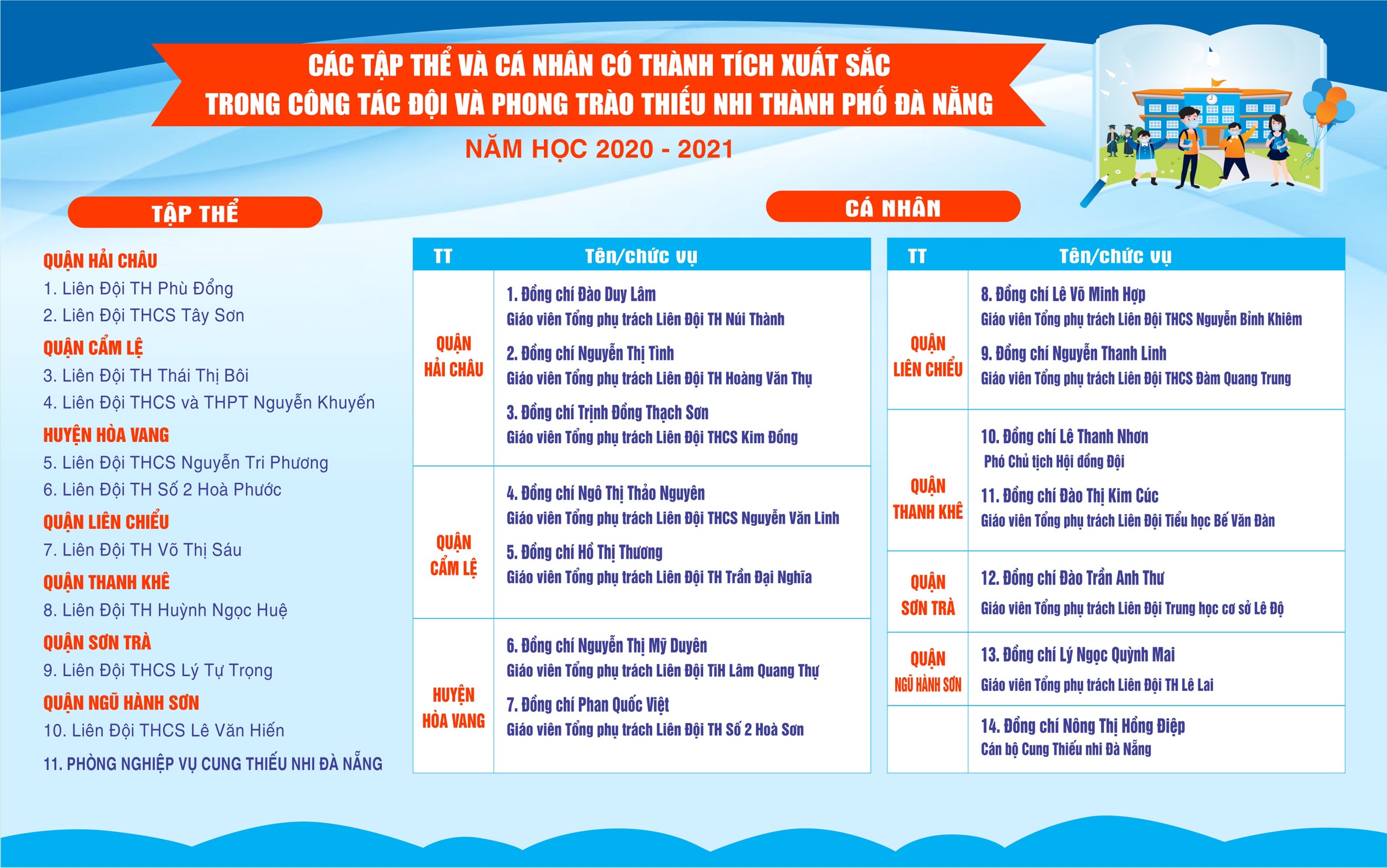 CÁC TẬP THỂ VÀ CÁ NHÂN CÓ THÀNH TÍCH XUẤT SẮC TRONG CÔNG TÁC ĐỘI VÀ PHONG TRÀO THIẾU NHI THÀNH PHỐ ĐÀ NẴNG

NĂM HỌC 2020 - 2021

TẬP THỂ

QUẬN HẢI CHÂU
1. Liên Đội TH Phù Đổng
2. Liên Đội THCS Tây Sơn
QUẬN CẨM LỆ
3. Liên Đội TH Thái Thị Bôi
4. Liên Đội THCS và THPT Nguyễn Khuyến
HUYỆN HÒA VANG
5. Liên Đội THCS Nguyễn Tri Phương
6. Liên Đội TH Số 2 Hoà Phước
QUẬN LIÊN CHIỂU
7. Liên Đội TH Võ Thị Sáu
QUẬN THANH KHÊ
8. Liên Đội TH Huỳnh Ngọc Huệ
QUẬN SƠN TRÀ
9. Liên Đội THCS Lý Tự Trọng
QUẬN NGŨ HÀNH SƠN
10. Liên Đội THCS Lê Văn Hiến
11. PHÒNG NGHIỆP VỤ CUNG THIẾU NHI ĐÀ NẴNG

CÁ NHÂN

| TT | Tên/chức vụ |
|---|---|
| QUẬN HẢI CHÂU | 1. Đồng chí Đào Duy Lâm Giáo viên Tổng phụ trách Liên Đội TH Núi Thành 2. Đồng chí Nguyễn Thị Tình Giáo viên Tổng phụ trách Liên Đội TH Hoàng Văn Thụ 3. Đồng chí Trịnh Đồng Thạch Sơn Giáo viên Tổng phụ trách Liên Đội THCS Kim Đồng |
| QUẬN CẨM LỆ | 4. Đồng chí Ngô Thị Thảo Nguyên Giáo viên Tổng phụ trách Liên Đội THCS Nguyễn Văn Linh 5. Đồng chí Hồ Thị Thương Giáo viên Tổng phụ trách Liên Đội TH Trần Đại Nghĩa |
| HUYỆN HÒA VANG | 6. Đồng chí Nguyễn Thị Mỹ Duyên Giáo viên Tổng phụ trách Liên Đội TiH Lâm Quang Thự 7. Đồng chí Phan Quốc Việt Giáo viên Tổng phụ trách Liên Đội TH Số 2 Hoà Sơn |

| TT | Tên/chức vụ |
|---|---|
| QUẬN LIÊN CHIỂU | 8. Đồng chí Lê Võ Minh Hợp Giáo viên Tổng phụ trách Liên Đội THCS Nguyễn Bỉnh Khiêm 9. Đồng chí Nguyễn Thanh Linh Giáo viên Tổng phụ trách Liên Đội THCS Đàm Quang Trung |
| QUẬN THANH KHÊ | 10. Đồng chí Lê Thanh Nhơn Phó Chủ tịch Hội đồng Đội 11. Đồng chí Đào Thị Kim Cúc Giáo viên Tổng phụ trách Liên Đội Tiểu học Bế Văn Đàn |
| QUẬN SƠN TRÀ | 12. Đồng chí Đào Trần Anh Thư Giáo viên Tổng phụ trách Liên Đội Trung học cơ sở Lê Độ |
| QUẬN NGŨ HÀNH SƠN | 13. Đồng chí Lý Ngọc Quỳnh Mai Giáo viên Tổng phụ trách Liên Đội TH Lê Lai |
| | 14. Đồng chí Nông Thị Hồng Điệp Cán bộ Cung Thiếu nhi Đà Nẵng |